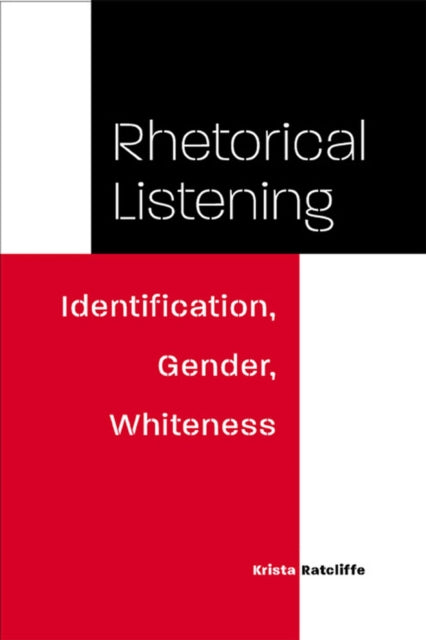 Rhetorical Listening

Identification, Gender, Whiteness

Krista Ratcliffe